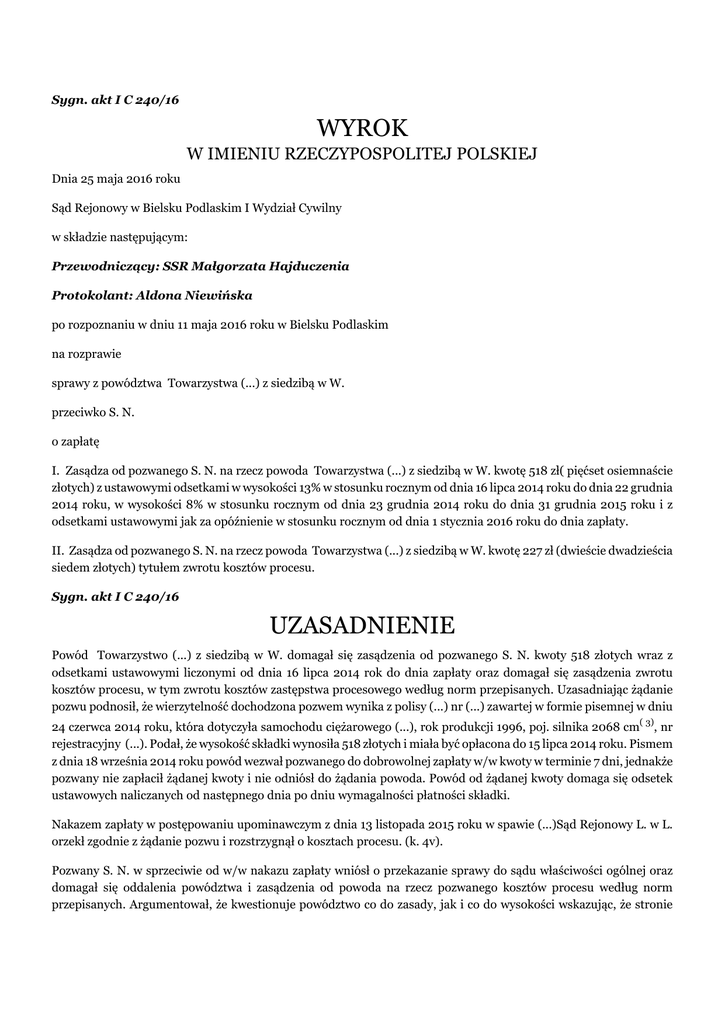 Sygn. akt I C 240/16

WYROK
W IMIENIU RZECZYPOSPOLITEJ POLSKIEJ

Dnia 25 maja 2016 roku

Sąd Rejonowy w Bielsku Podlaskim I Wydział Cywilny

w składzie następującym:

Przewodniczący: SSR Małgorzata Hajduczenia

Protokolant: Aldona Niewińska

po rozpoznaniu w dniu 11 maja 2016 roku w Bielsku Podlaskim

na rozprawie

sprawy z powództwa Towarzystwa (...) z siedzibą w W.

przeciwko S. N.

o zapłatę

I. Zasądza od pozwanego S. N. na rzecz powoda Towarzystwa (...) z siedzibą w W. kwotę 518 zł( pięćset osiemnaście złotych) z ustawowymi odsetkami w wysokości 13% w stosunku rocznym od dnia 16 lipca 2014 roku do dnia 22 grudnia 2014 roku, w wysokości 8% w stosunku rocznym od dnia 23 grudnia 2014 roku do dnia 31 grudnia 2015 roku i z odsetkami ustawowymi jak za opóźnienie w stosunku rocznym od dnia 1 stycznia 2016 roku do dnia zapłaty.

II. Zasądza od pozwanego S. N. na rzecz powoda Towarzystwa (...) z siedzibą w W. kwotę 227 zł (dwieście dwadzieścia siedem złotych) tytułem zwrotu kosztów procesu.

Sygn. akt I C 240/16

UZASADNIENIE

Powód Towarzystwo (...) z siedzibą w W. domagał się zasądzenia od pozwanego S. N. kwoty 518 złotych wraz z odsetkami ustawowymi liczonymi od dnia 16 lipca 2014 rok do dnia zapłaty oraz domagał się zasądzenia zwrotu kosztów procesu, w tym zwrotu kosztów zastępstwa procesowego według norm przepisanych. Uzasadniając żądanie pozwu podnosił, że wierzytelność dochodzona pozwem wynika z polisy (...) nr (...) zawartej w formie pisemnej w dniu 24 czerwca 2014 roku, która dotyczyła samochodu ciężarowego (...), rok produkcji 1996, poj. silnika 2068 cm$^{(3)}$, nr rejestracyjny (...). Podał, że wysokość składki wynosiła 518 złotych i miała być opłacona do 15 lipca 2014 roku. Pismem z dnia 18 września 2014 roku powód wezwał pozwanego do dobrowolnej zapłaty w/w kwoty w terminie 7 dni, jednakże pozwany nie zapłacił żądanej kwoty i nie odniósł do żądania powoda. Powód od żądanej kwoty domaga się odsetek ustawowych naliczanych od następnego dnia po dniu wymagalności płatności składki.

Nakazem zapłaty w postępowaniu upominawczym z dnia 13 listopada 2015 roku w spawie (...)Sąd Rejonowy L. w L. orzekł zgodnie z żądanie pozwu i rozstrzygnął o kosztach procesu. (k. 4v).

Pozwany S. N. w sprzeciwie od w/w nakazu zapłaty wniósł o przekazanie sprawy do sądu właściwości ogólnej oraz domagał się oddalenia powództwa i zasądzenia od powoda na rzecz pozwanego kosztów procesu według norm przepisanych. Argumentował, że kwestionuje powództwo co do zasady, jak i co do wysokości wskazując, że stronie